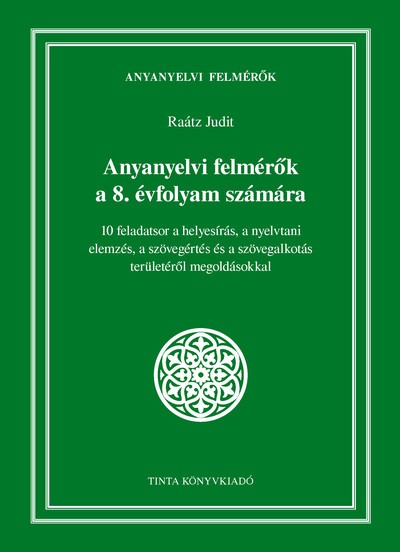 ANYANYELVI FELMÉRŐK

Raátz Judit

Anyanyelvi felmérők a 8. évfolyam számára

10 feladatsor a helyesírás, a nyelvtani elemzés, a szövegértés és a szövegalkotás területéről megoldásokkal

TINTA KÖNYVKIADÓ